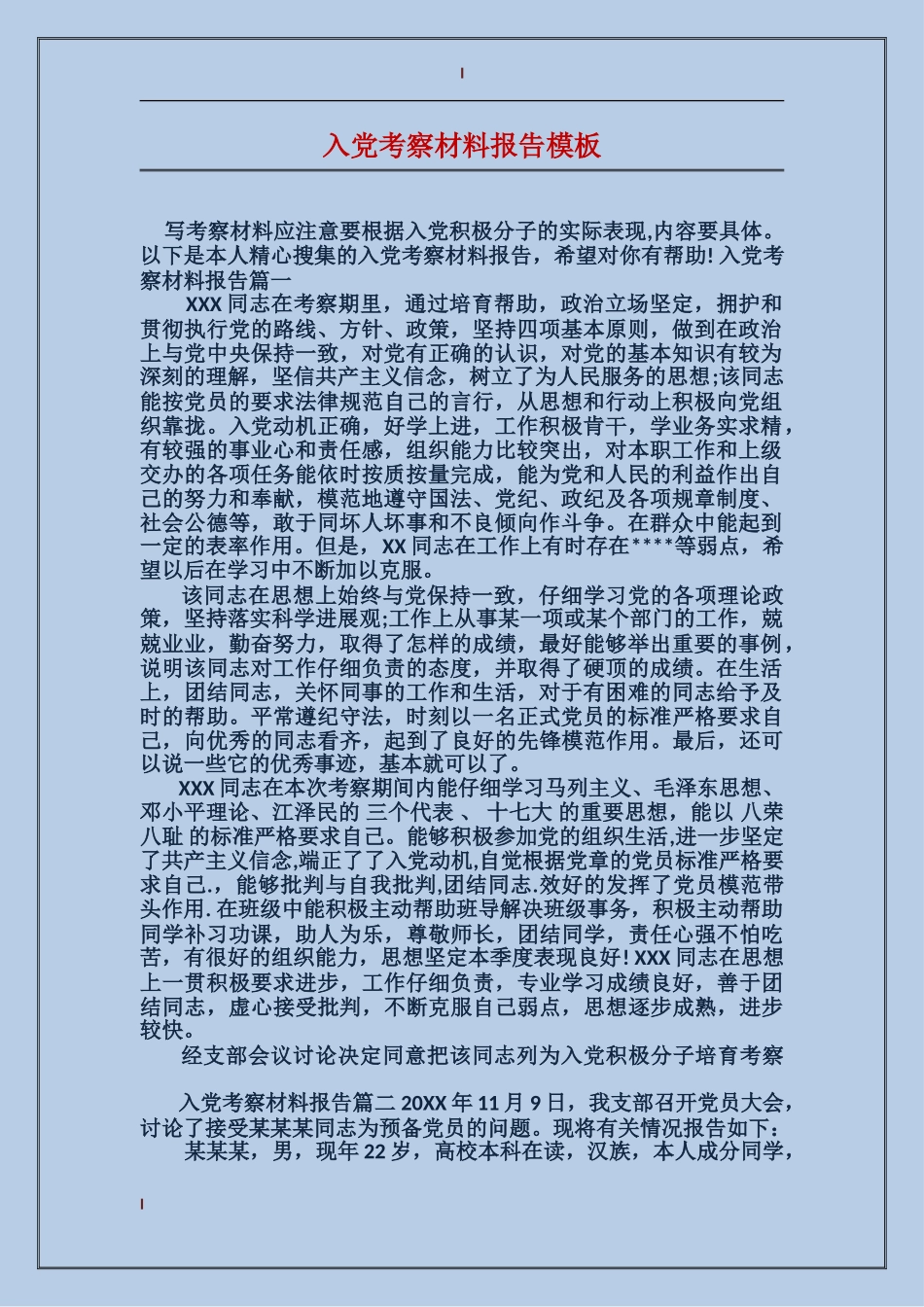 入党考察材料报告模板

写考察材料应注意要根据入党积极分子的实际表现,内容要具体。以下是本人精心搜集的入党考察材料报告，希望对你有帮助! 入党考察材料报告篇一

XXX 同志在考察期里，通过培育帮助，政治立场坚定，拥护和贯彻执行党的路线、方针、政策，坚持四项基本原则，做到在政治上与党中央保持一致，对党有正确的认识，对党的基本知识有较为深刻的理解，坚信共产主义信念，树立了为人民服务的思想;该同志能按党员的要求法律规范自己的言行，从思想和行动上积极向党组织靠拢。入党动机正确，好学上进，工作积极肯干，学业务实求精，有较强的事业心和责任感，组织能力比较突出，对本职工作和上级交办的各项任务能依时按质按量完成，能为党和人民的利益作出自己的努力和奉献，模范地遵守国法、党纪、政纪及各项规章制度、社会公德等，敢于同坏人坏事和不良倾向作斗争。在群众中能起到一定的表率作用。但是，XX 同志在工作上有时存在****等弱点，希望以后在学习中不断加以克服。

该同志在思想上始终与党保持一致，仔细学习党的各项理论政策，坚持落实科学进展观;工作上从事某一项或某个部门的工作，兢兢业业，勤奋努力，取得了怎样的成绩，最好能够举出重要的事例，说明该同志对工作仔细负责的态度，并取得了硬顶的成绩。在生活上，团结同志，关怀同事的工作和生活，对于有困难的同志给予及时的帮助。平常遵纪守法，时刻以一名正式党员的标准严格要求自己，向优秀的同志看齐，起到了良好的先锋模范作用。最后，还可以说一些它的优秀事迹，基本就可以了。

XXX 同志在本次考察期间内能仔细学习马列主义、毛泽东思想、邓小平理论、江泽民的 三个代表 、 十七大 的重要思想，能以 八荣八耻 的标准严格要求自己。能够积极参加党的组织生活,进一步坚定了共产主义信念,端正了了入党动机,自觉根据党章的党员标准严格要求自己.，能够批判与自我批判,团结同志.效好的发挥了党员模范带头作用. 在班级中能积极主动帮助班导解决班级事务，积极主动帮助同学补习功课，助人为乐，尊敬师长，团结同学，责任心强不怕吃苦，有很好的组织能力，思想坚定本季度表现良好! XXX 同志在思想上一贯积极要求进步，工作仔细负责，专业学习成绩良好，善于团结同志，虚心接受批判，不断克服自己弱点，思想逐步成熟，进步较快。

经支部会议讨论决定同意把该同志列为入党积极分子培育考察

入党考察材料报告篇二 20XX 年 11 月 9 日，我支部召开党员大会，讨论了接受某某某同志为预备党员的问题。现将有关情况报告如下：

某某某，男，现年 22 岁，高校本科在读，汉族，本人成分同学，